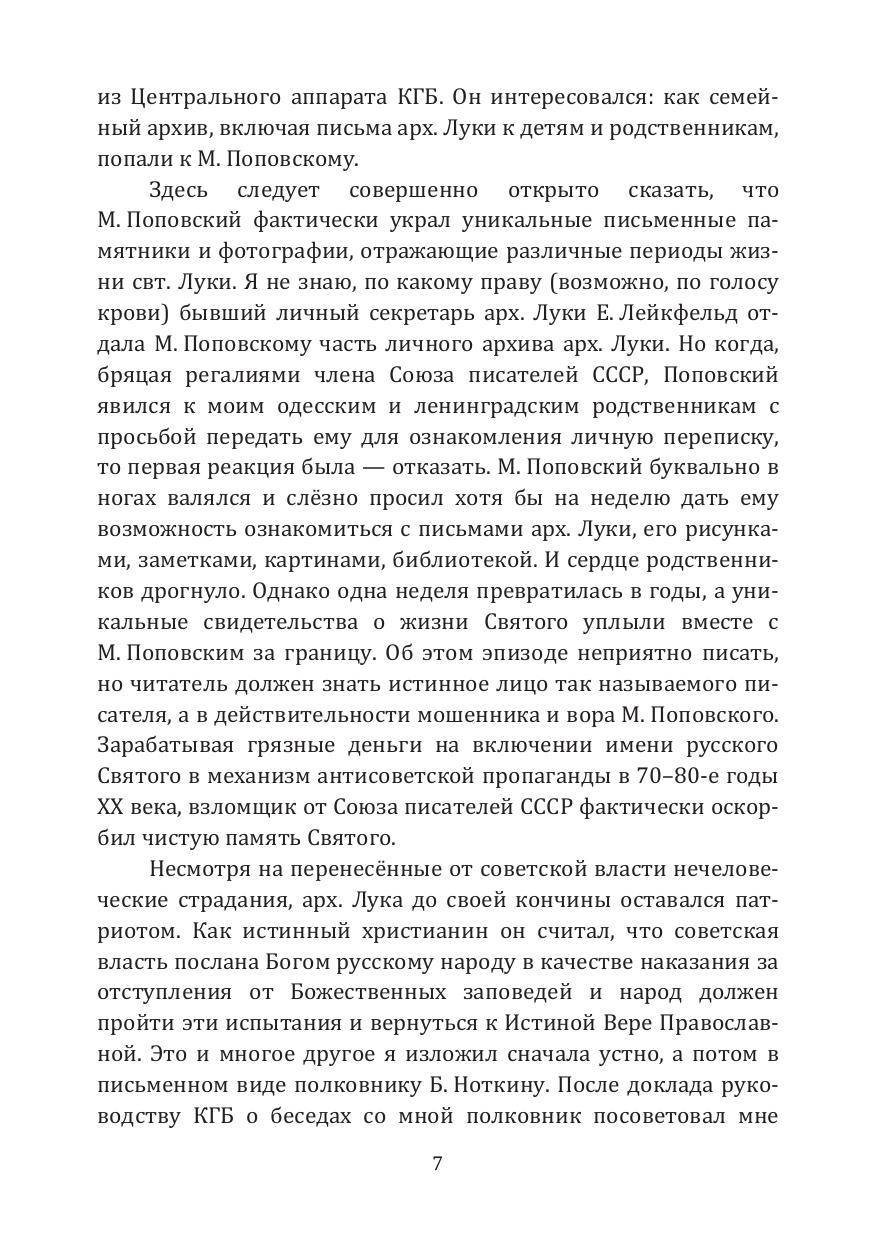 из Центрального аппарата КГБ. Он интересовался: как семейный архив, включая письма арх. Луки к детям и родственникам, попали к М. Поповскому.

Здесь следует совершенно открыто сказать, что М. Поповский фактически украл уникальные письменные памятники и фотографии, отражающие различные периоды жизни свт. Луки. Я не знаю, по какому праву (возможно, по голосу крови) бывший личный секретарь арх. Луки Е. Лейкфельд отдала М. Поповскому часть личного архива арх. Луки. Но когда, бряцая регалиями члена Союза писателей СССР, Поповский явился к моим одесским и ленинградским родственникам с просьбой передать ему для ознакомления личную переписку, то первая реакция была — отказать. М. Поповский буквально в ногах валялся и слёзно просил хотя бы на неделю дать ему возможность ознакомиться с письмами арх. Луки, его рисунками, заметками, картинами, библиотекой. И сердце родственников дрогнуло. Однако одна неделя превратилась в годы, а уникальные свидетельства о жизни Святого уплыли вместе с М. Поповским за границу. Об этом эпизоде неприятно писать, но читатель должен знать истинное лицо так называемого писателя, а в действительности мошенника и вора М. Поповского. Зарабатывая грязные деньги на включении имени русского Святого в механизм антисоветской пропаганды в 70–80-е годы XX века, взломщик от Союза писателей СССР фактически оскорбил чистую память Святого.

Несмотря на перенесённые от советской власти нечеловеческие страдания, арх. Лука до своей кончины оставался патриотом. Как истинный христианин он считал, что советская власть послана Богом русскому народу в качестве наказания за отступления от Божественных заповедей и народ должен пройти эти испытания и вернуться к Истиной Вере Православной. Это и многое другое я изложил сначала устно, а потом в письменном виде полковнику Б. Ноткину. После доклада руководству КГБ о беседах со мной полковник посоветовал мне

7